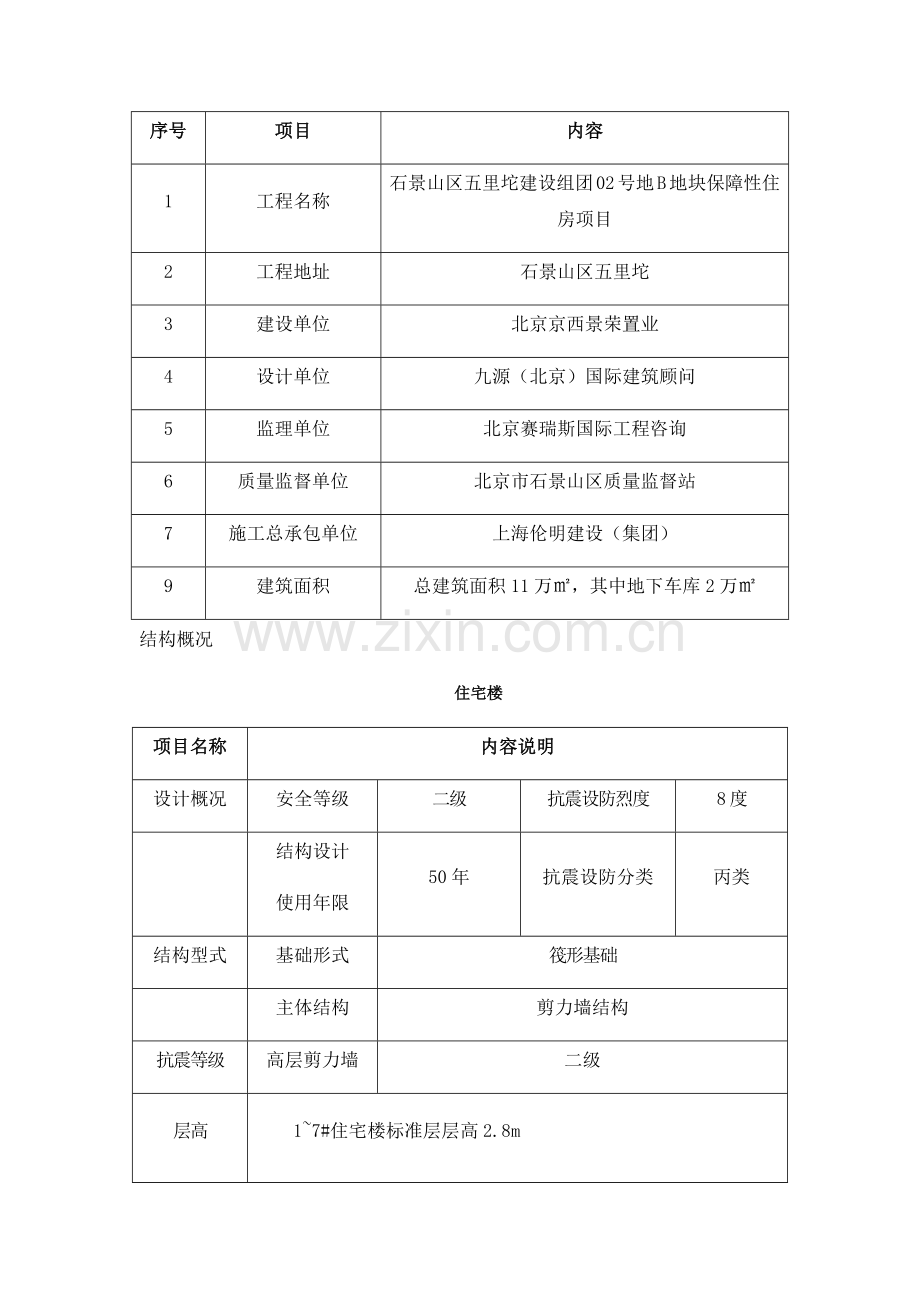 | 序号 | 项目 | 内容 |
|---|---|---|
| 1 | 工程名称 | 石景山区五里坨建设组团02号地B地块保障性住房项目 |
| 2 | 工程地址 | 石景山区五里坨 |
| 3 | 建设单位 | 北京京西景荣置业 |
| 4 | 设计单位 | 九源（北京）国际建筑顾问 |
| 5 | 监理单位 | 北京赛瑞斯国际工程咨询 |
| 6 | 质量监督单位 | 北京市石景山区质量监督站 |
| 7 | 施工总承包单位 | 上海伦明建设（集团） |
| 9 | 建筑面积 | 总建筑面积11万㎡，其中地下车库2万㎡ |

结构概况

住宅楼

| 项目名称 | 内容说明 | | | |
|---|---|---|---|---|
| 设计概况 | 安全等级 | 二级 | 抗震设防烈度 | 8度 |
| | 结构设计使用年限 | 50年 | 抗震设防分类 | 丙类 |
| 结构型式 | 基础形式 | 筏形基础 | | |
| | 主体结构 | 剪力墙结构 | | |
| 抗震等级 | 高层剪力墙 | 二级 | | |
| 层高 | 1~7#住宅楼标准层层高2.8m | | | |

www.zixin.com.cn